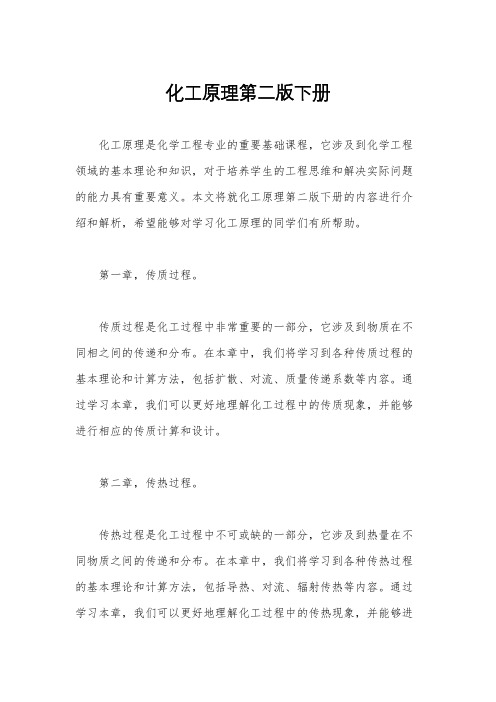 化工原理第二版下册

化工原理是化学工程专业的重要基础课程，它涉及到化学工程领域的基本理论和知识，对于培养学生的工程思维和解决实际问题的能力具有重要意义。本文将就化工原理第二版下册的内容进行介绍和解析，希望能够对学习化工原理的同学们有所帮助。

第一章，传质过程。

传质过程是化工过程中非常重要的一部分，它涉及到物质在不同相之间的传递和分布。在本章中，我们将学习到各种传质过程的基本理论和计算方法，包括扩散、对流、质量传递系数等内容。通过学习本章，我们可以更好地理解化工过程中的传质现象，并能够进行相应的传质计算和设计。

第二章，传热过程。

传热过程是化工过程中不可或缺的一部分，它涉及到热量在不同物质之间的传递和分布。在本章中，我们将学习到各种传热过程的基本理论和计算方法，包括导热、对流、辐射传热等内容。通过学习本章，我们可以更好地理解化工过程中的传热现象，并能够进